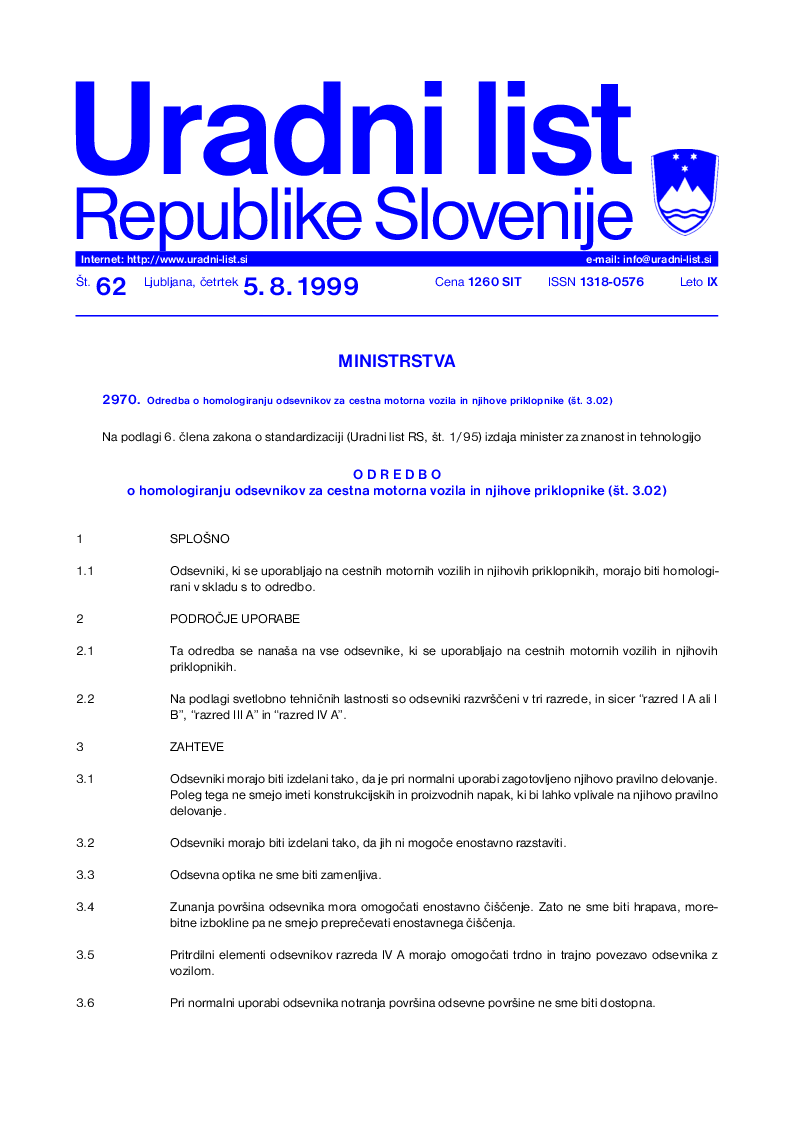 Uradni list
Republike Slovenije

Internet: http://www.uradni-list.si e-mail: info@uradni-list.si

Št. 62 Ljubljana, četrtek 5. 8. 1999 Cena 1260 SIT ISSN 1318-0576 Leto IX

MINISTRSTVA

2970. Odredba o homologiranju odsevnikov za cestna motorna vozila in njihove priklopnike (št. 3.02)

Na podlagi 6. člena zakona o standardizaciji (Uradni list RS, št. 1/95) izdaja minister za znanost in tehnologijo

O D R E D B O
o homologiranju odsevnikov za cestna motorna vozila in njihove priklopnike (št. 3.02)

1 SPLOŠNO

1.1 Odsevniki, ki se uporabljajo na cestnih motornih vozilih in njihovih priklopnikih, morajo biti homologirani v skladu s to odredbo.

2 PODROČJE UPORABE

2.1 Ta odredba se nanaša na vse odsevnike, ki se uporabljajo na cestnih motornih vozilih in njihovih priklopnikih.

2.2 Na podlagi svetlobno tehničnih lastnosti so odsevniki razvrščeni v tri razrede, in sicer “razred I A ali I B”, “razred III A” in “razred IV A”.

3 ZAHTEVE

3.1 Odsevniki morajo biti izdelani tako, da je pri normalni uporabi zagotovljeno njihovo pravilno delovanje. Poleg tega ne smejo imeti konstrukcijskih in proizvodnih napak, ki bi lahko vplivale na njihovo pravilno delovanje.

3.2 Odsevniki morajo biti izdelani tako, da jih ni mogoče enostavno razstaviti.

3.3 Odsevna optika ne sme biti zamenljiva.

3.4 Zunanja površina odsevnika mora omogočati enostavno čiščenje. Zato ne sme biti hrapava, morebitne izbokline pa ne smejo preprečevati enostavnega čiščenja.

3.5 Pritrdilni elementi odsevnikov razreda IV A morajo omogočati trdno in trajno povezavo odsevnika z vozilom.

3.6 Pri normalni uporabi odsevnika notranja površina odsevne površine ne sme biti dostopna.